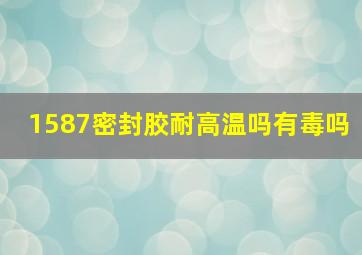 1587密封胶耐高温吗有毒吗